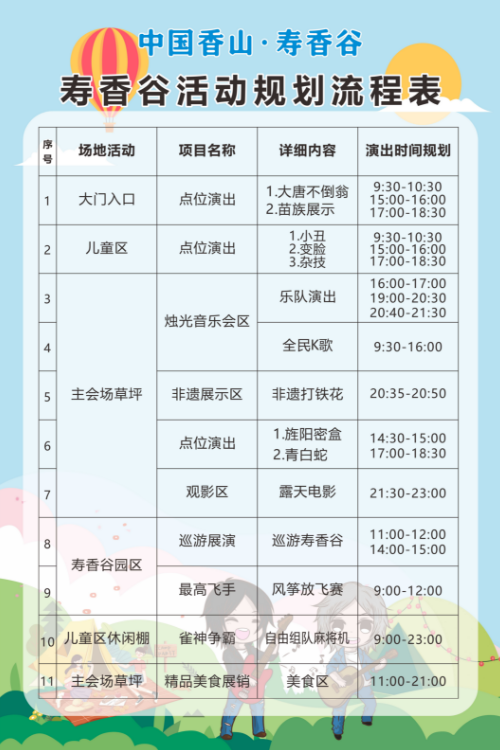 中国香山·寿香谷

寿香谷活动规划流程表

| 序号 | 场地活动 | 项目名称 | 详细内容 | 演出时间规划 |
|---|---|---|---|---|
| 1 | 大门入口 | 点位演出 | 1.大唐不倒翁 2.苗族展示 | 9:30-10:30 15:00-16:00 17:00-18:30 |
| 2 | 儿童区 | 点位演出 | 1.小丑 2.变脸 3.杂技 | 9:30-10:30 15:00-16:00 17:00-18:30 |
| 3 | 主会场草坪 | 烛光音乐会区 | 乐队演出 | 16:00-17:00 19:00-20:30 20:40-21:30 |
| 4 | | | 全民K歌 | 9:30-16:00 |
| 5 | | 非遗展示区 | 非遗打铁花 | 20:35-20:50 |
| 6 | | 点位演出 | 1.旌阳密盒 2.青白蛇 | 14:30-15:00 17:00-18:30 |
| 7 | | 观影区 | 露天电影 | 21:30-23:00 |
| 8 | 寿香谷园区 | 巡游展演 | 巡游寿香谷 | 11:00-12:00 14:00-15:00 |
| 9 | | 最高飞手 | 风筝放飞赛 | 9:00-12:00 |
| 10 | 儿童区休闲棚 | 雀神争霸 | 自由组队麻将机 | 9:00-23:00 |
| 11 | 主会场草坪 | 精品美食展销 | 美食区 | 11:00-21:00 |